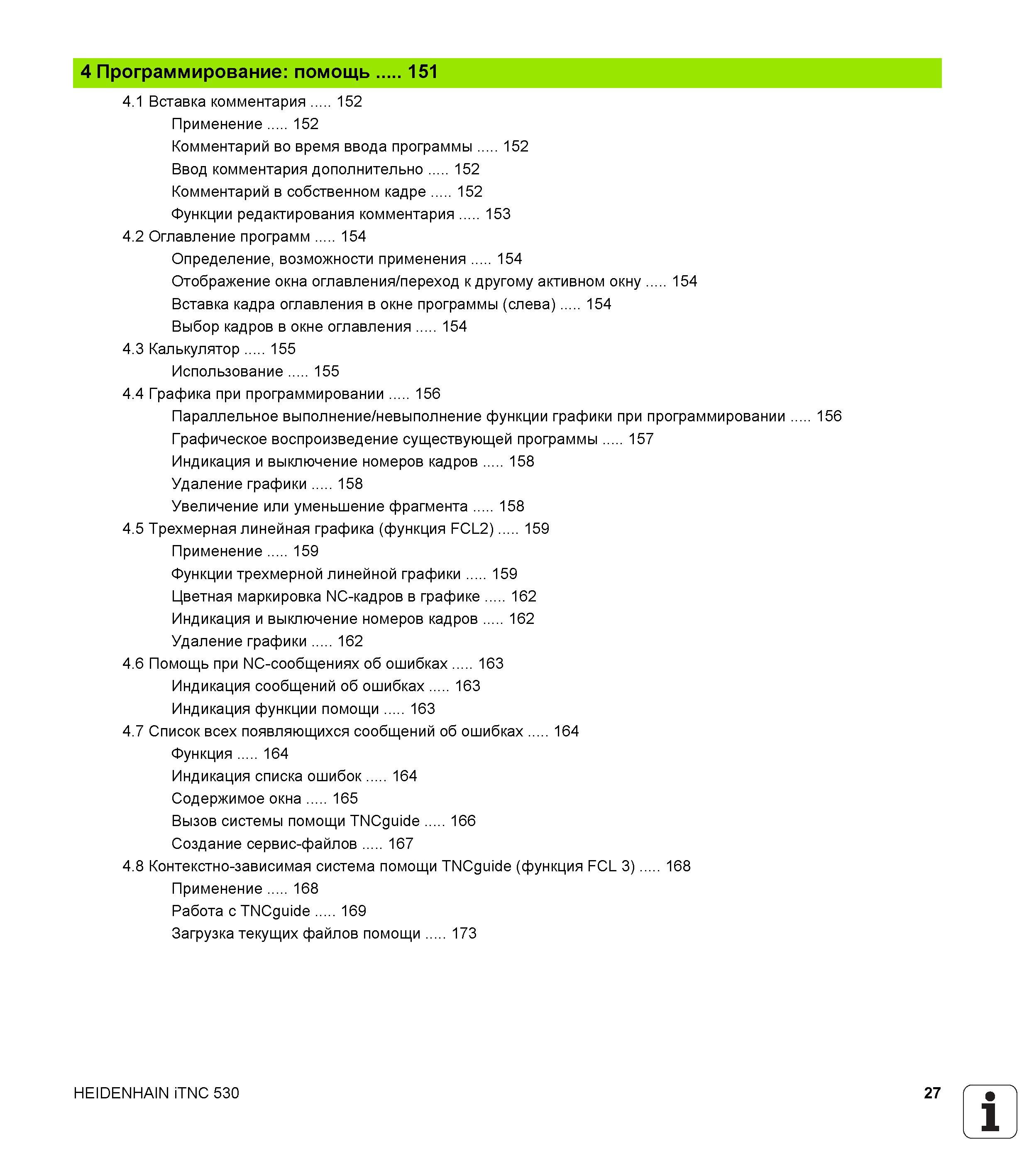 4 Программирование: помощь ..... 151

4.1 Вставка комментария ..... 152
Применение ..... 152
Комментарий во время ввода программы ..... 152
Ввод комментария дополнительно ..... 152
Комментарий в собственном кадре ..... 152
Функции редактирования комментария ..... 153
4.2 Оглавление программ ..... 154
Определение, возможности применения ..... 154
Отображение окна оглавления/переход к другому активном окну ..... 154
Вставка кадра оглавления в окне программы (слева) ..... 154
Выбор кадров в окне оглавления ..... 154
4.3 Калькулятор ..... 155
Использование ..... 155
4.4 Графика при программировании ..... 156
Параллельное выполнение/невыполнение функции графики при программировании ..... 156
Графическое воспроизведение существующей программы ..... 157
Индикация и выключение номеров кадров ..... 158
Удаление графики ..... 158
Увеличение или уменьшение фрагмента ..... 158
4.5 Трехмерная линейная графика (функция FCL2) ..... 159
Применение ..... 159
Функции трехмерной линейной графики ..... 159
Цветная маркировка NC-кадров в графике ..... 162
Индикация и выключение номеров кадров ..... 162
Удаление графики ..... 162
4.6 Помощь при NC-сообщениях об ошибках ..... 163
Индикация сообщений об ошибках ..... 163
Индикация функции помощи ..... 163
4.7 Список всех появляющихся сообщений об ошибках ..... 164
Функция ..... 164
Индикация списка ошибок ..... 164
Содержимое окна ..... 165
Вызов системы помощи TNCguide ..... 166
Создание сервис-файлов ..... 167
4.8 Контекстно-зависимая система помощи TNCguide (функция FCL 3) ..... 168
Применение ..... 168
Работа с TNCguide ..... 169
Загрузка текущих файлов помощи ..... 173

HEIDENHAIN iTNC 530

27